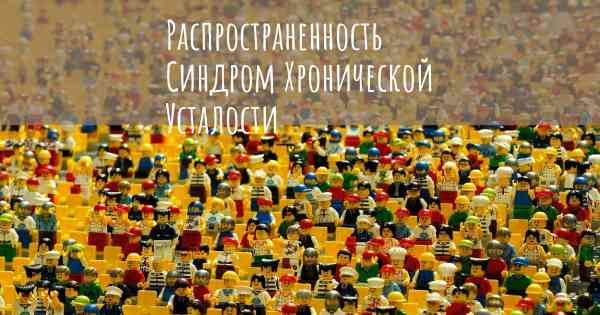 Распространенность Синдром Хронической Усталости